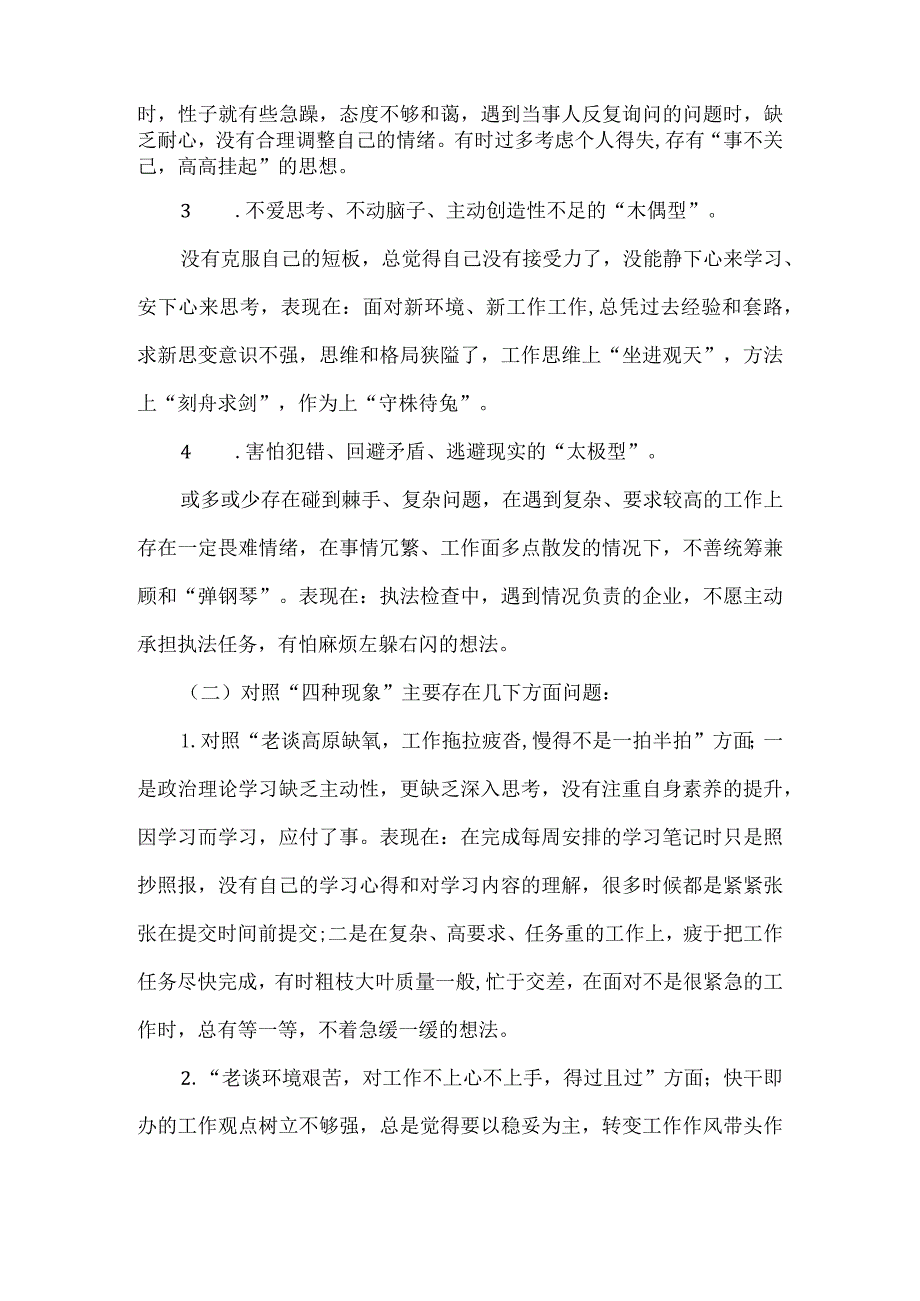 时，性子就有些急躁，态度不够和蔼，遇到当事人反复询问的问题时，缺乏耐心，没有合理调整自己的情绪。有时过多考虑个人得失,存有“事不关己，高高挂起”的思想。

3　.不爱思考、不动脑子、主动创造性不足的“木偶型”。

没有克服自己的短板，总觉得自己没有接受力了，没能静下心来学习、安下心来思考，表现在：面对新环境、新工作工作,总凭过去经验和套路，求新思变意识不强，思维和格局狭隘了，工作思维上“坐进观天”，方法上“刻舟求剑”，作为上“守株待兔”。

4　.害怕犯错、回避矛盾、逃避现实的“太极型”。

或多或少存在碰到棘手、复杂问题，在遇到复杂、要求较高的工作上存在一定畏难情绪，在事情冗繁、工作面多点散发的情况下，不善统筹兼顾和“弹钢琴”。表现在：执法检查中，遇到情况负责的企业，不愿主动承担执法任务，有怕麻烦左躲右闪的想法。

（二）对照“四种现象”主要存在几下方面问题：

1.对照“老谈高原缺氧，工作拖拉疲沓,慢得不是一拍半拍”方面;一是政治理论学习缺乏主动性，更缺乏深入思考，没有注重自身素养的提升，因学习而学习，应付了事。表现在：在完成每周安排的学习笔记时只是照抄照报，没有自己的学习心得和对学习内容的理解，很多时候都是紧紧张张在提交时间前提交;二是在复杂、高要求、任务重的工作上，疲于把工作任务尽快完成，有时粗枝大叶质量一般,忙于交差，在面对不是很紧急的工作时，总有等一等，不着急缓一缓的想法。

2.“老谈环境艰苦，对工作不上心不上手，得过且过”方面；快干即办的工作观点树立不够强，总是觉得要以稳妥为主，转变工作作风带头作